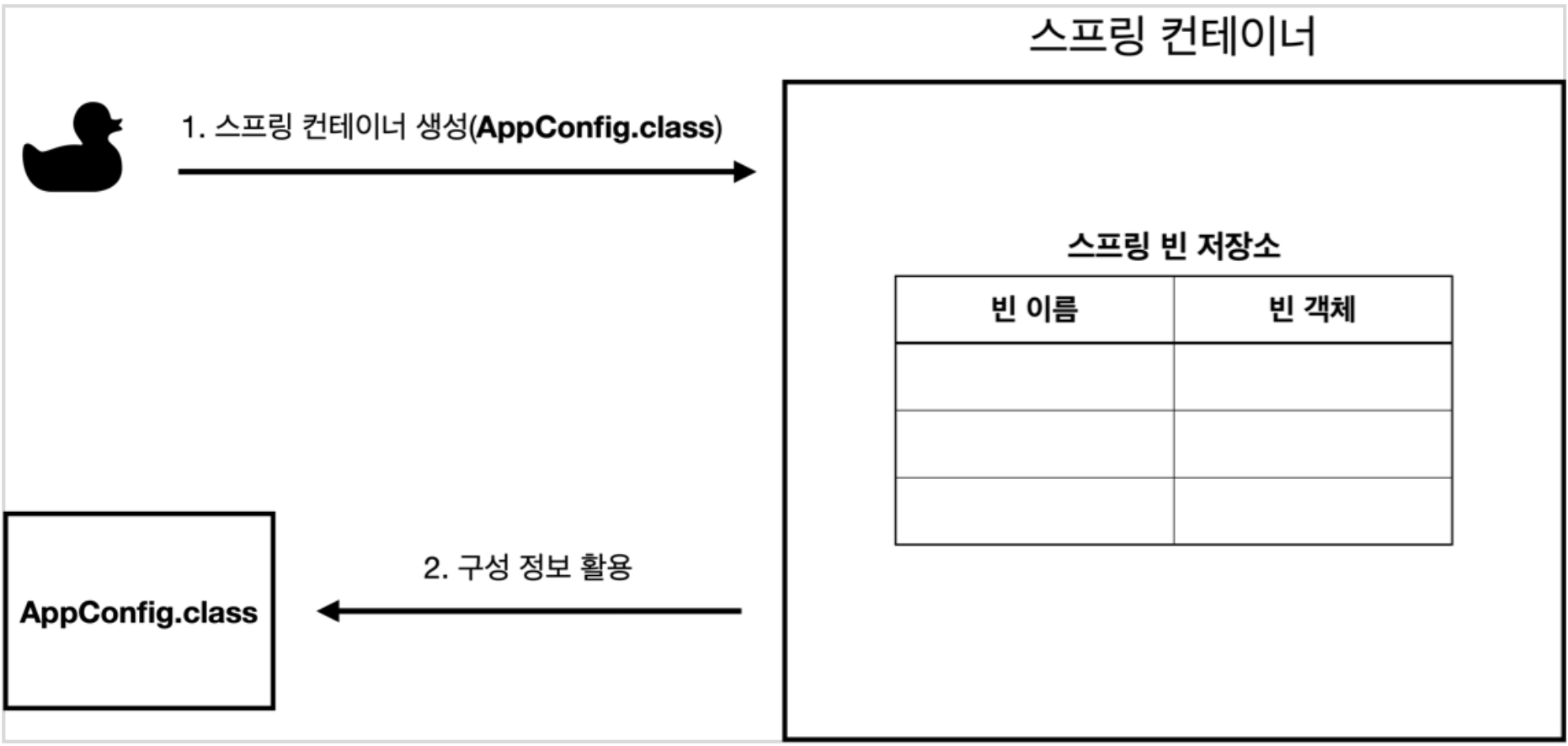 스프링 컨테이너

1. 스프링 컨테이너 생성(AppConfig.class)

스프링 빈 저장소

| 빈 이름 | 빈 객체 |
|---|---|
| | |
| | |
| | |

2. 구성 정보 활용

AppConfig.class